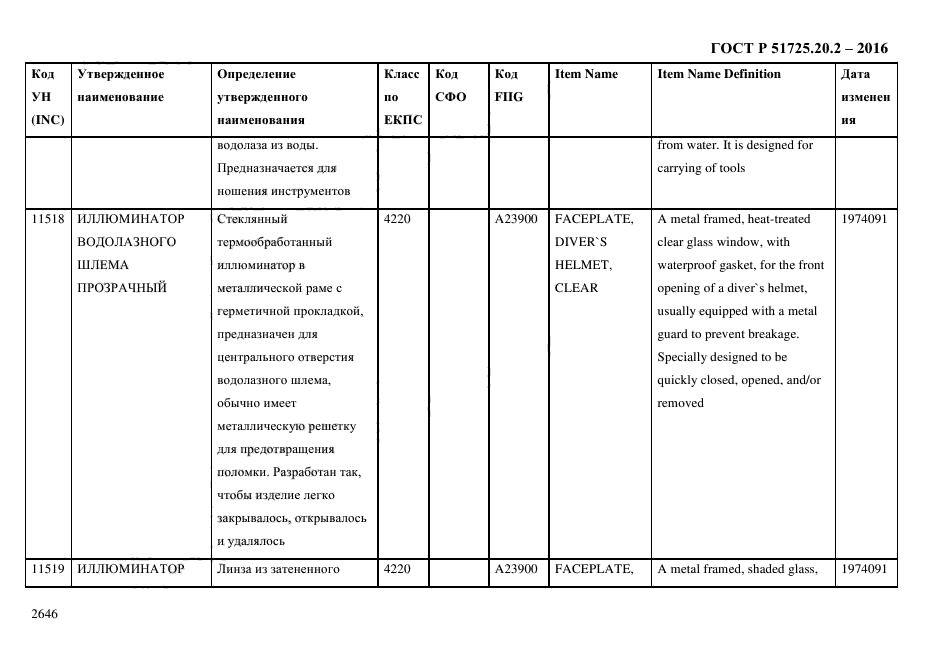 ГОСТ Р 51725.20.2 – 2016

| Код УН (INC) | Утвержденное наименование | Определение утвержденного наименования | Класс по ЕКПС | Код СФО | Код FIIG | Item Name | Item Name Definition | Дата изменения |
|---|---|---|---|---|---|---|---|---|
| | | водолаза из воды. Предназначается для ношения инструментов | | | | | from water. It is designed for carrying of tools | |
| 11518 | ИЛЛЮМИНАТОР ВОДОЛАЗНОГО ШЛЕМА ПРОЗРАЧНЫЙ | Стеклянный термообработанный иллюминатор в металлической раме с герметичной прокладкой, предназначен для центрального отверстия водолазного шлема, обычно имеет металлическую решетку для предотвращения поломки. Разработан так, чтобы изделие легко закрывалось, открывалось и удалялось | 4220 | | A23900 | FACEPLATE, DIVER`S HELMET, CLEAR | A metal framed, heat-treated clear glass window, with waterproof gasket, for the front opening of a diver`s helmet, usually equipped with a metal guard to prevent breakage. Specially designed to be quickly closed, opened, and/or removed | 1974091 |
| 11519 | ИЛЛЮМИНАТОР | Линза из затененного | 4220 | | A23900 | FACEPLATE, | A metal framed, shaded glass, | 1974091 |

2646